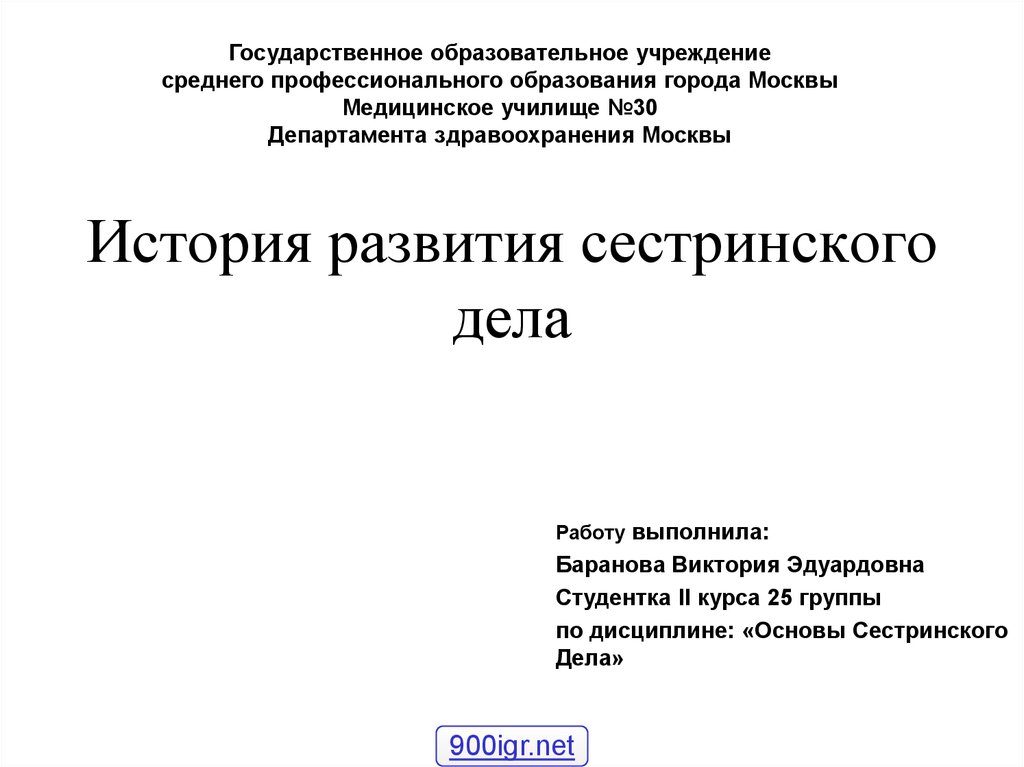 Государственное образовательное учреждение
среднего профессионального образования города Москвы
Медицинское училище №30
Департамента здравоохранения Москвы

История развития сестринского дела

Работу выполнила:

Баранова Виктория Эдуардовна

Студентка II курса 25 группы

по дисциплине: «Основы Сестринского Дела»

900igr.net